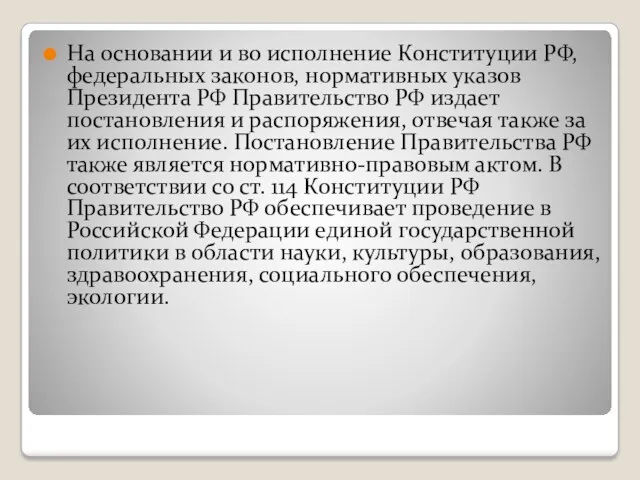 На основании и во исполнение Конституции РФ, федеральных законов, нормативных указов Президента РФ Правительство РФ издает постановления и распоряжения, отвечая также за их исполнение. Постановление Правительства РФ также является нормативно-правовым актом. В соответствии со ст. 114 Конституции РФ Правительство РФ обеспечивает проведение в Российской Федерации единой государственной политики в области науки, культуры, образования, здравоохранения, социального обеспечения, экологии.